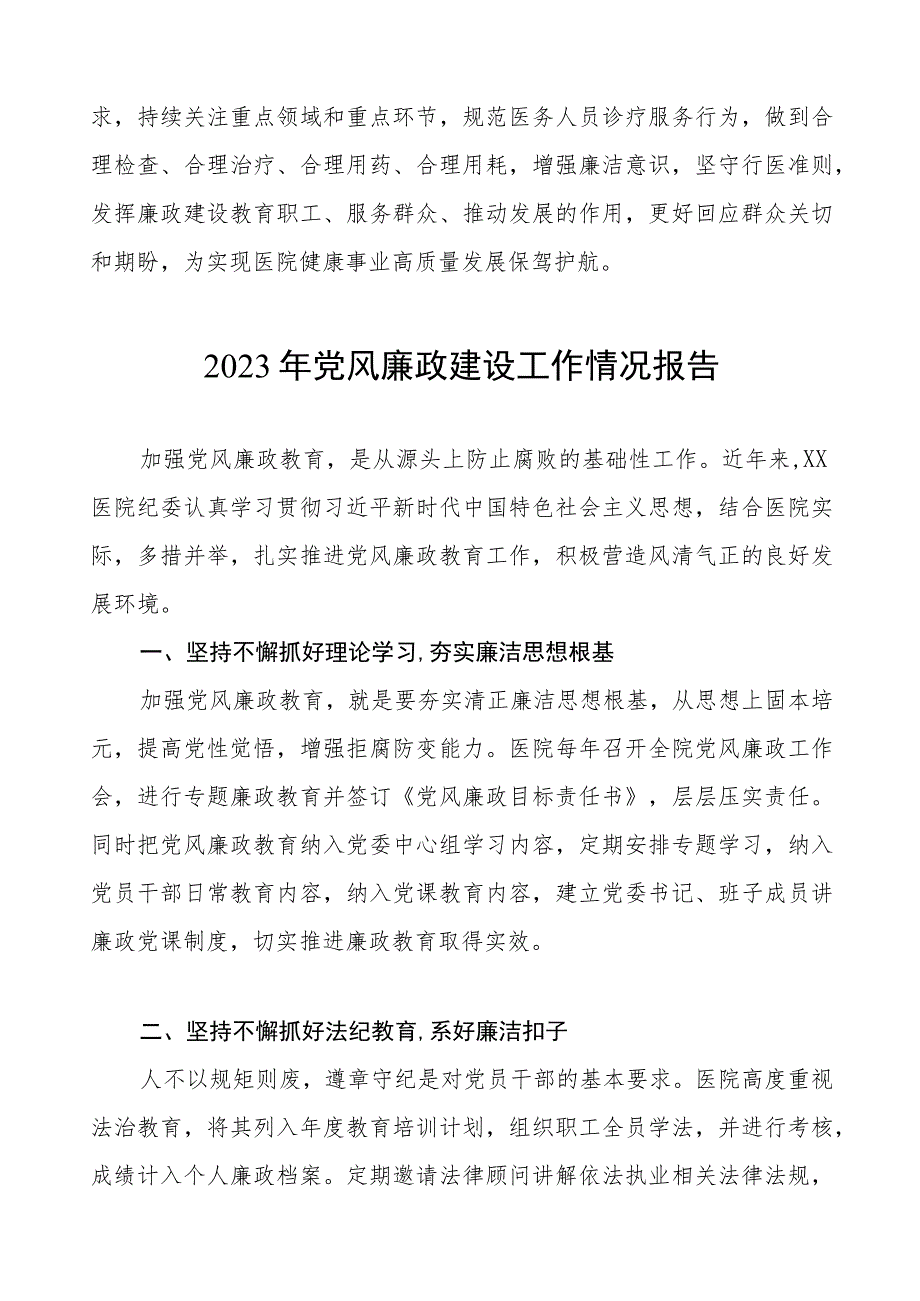 求，持续关注重点领域和重点环节，规范医务人员诊疗服务行为，做到合理检查、合理治疗、合理用药、合理用耗，增强廉洁意识，坚守行医准则，发挥廉政建设教育职工、服务群众、推动发展的作用，更好回应群众关切和期盼，为实现医院健康事业高质量发展保驾护航。

2023年党风廉政建设工作情况报告

加强党风廉政教育，是从源头上防止腐败的基础性工作。近年来,XX医院纪委认真学习贯彻习近平新时代中国特色社会主义思想，结合医院实际，多措并举，扎实推进党风廉政教育工作，积极营造风清气正的良好发展环境。

一、坚持不懈抓好理论学习,夯实廉洁思想根基

加强党风廉政教育，就是要夯实清正廉洁思想根基，从思想上固本培元，提高党性觉悟，增强拒腐防变能力。医院每年召开全院党风廉政工作会，进行专题廉政教育并签订《党风廉政目标责任书》，层层压实责任。同时把党风廉政教育纳入党委中心组学习内容，定期安排专题学习，纳入党员干部日常教育内容，纳入党课教育内容，建立党委书记、班子成员讲廉政党课制度，切实推进廉政教育取得实效。

二、坚持不懈抓好法纪教育,系好廉洁扣子

人不以规矩则废，遵章守纪是对党员干部的基本要求。医院高度重视法治教育，将其列入年度教育培训计划，组织职工全员学法，并进行考核，成绩计入个人廉政档案。定期邀请法律顾问讲解依法执业相关法律法规，